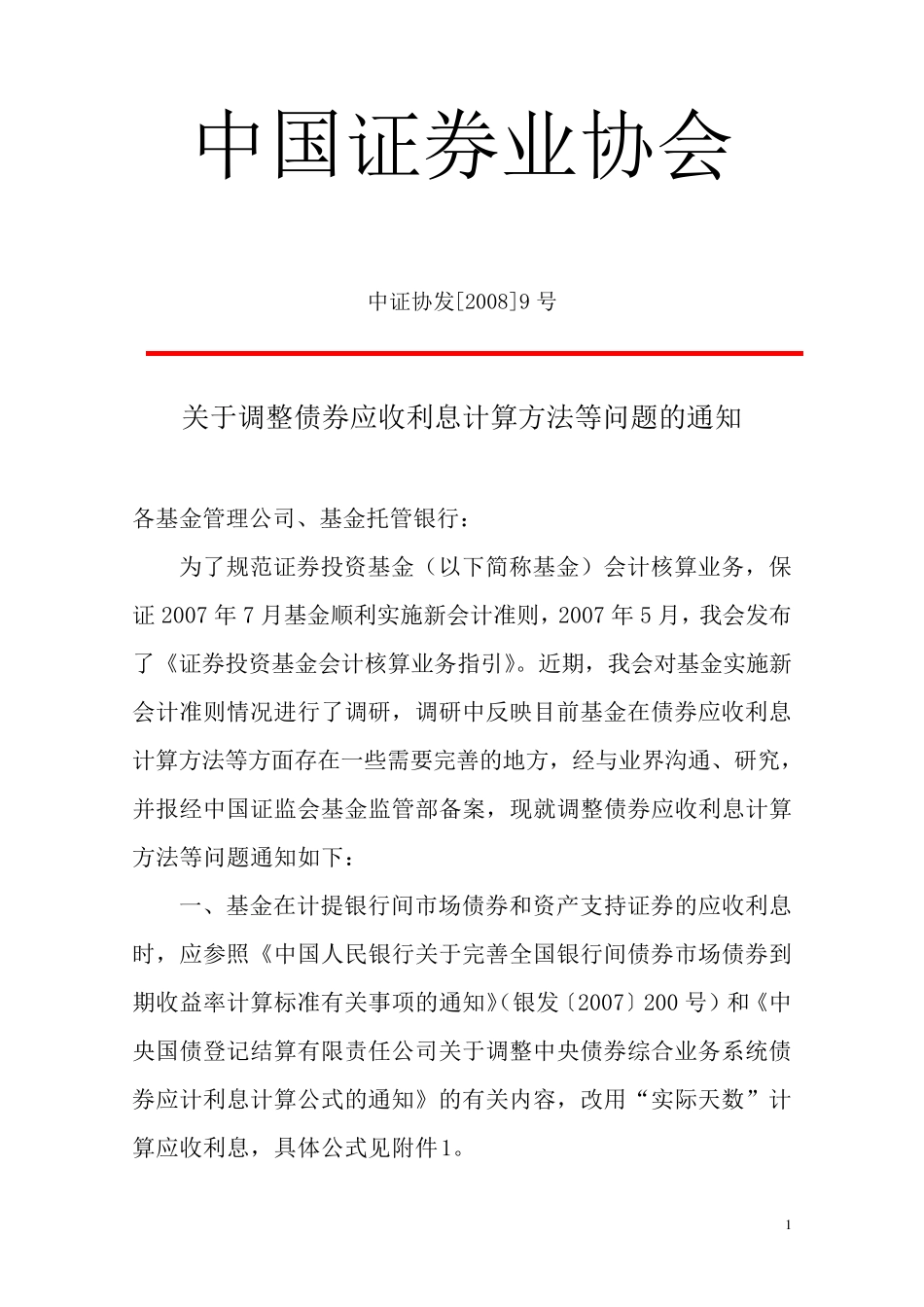 中国证券业协会

中证协发[2008]9 号

关于调整债券应收利息计算方法等问题的通知

各基金管理公司、基金托管银行：

为了规范证券投资基金（以下简称基金）会计核算业务，保证 2007 年 7 月基金顺利实施新会计准则，2007 年 5 月，我会发布了《证券投资基金会计核算业务指引》。近期，我会对基金实施新会计准则情况进行了调研，调研中反映目前基金在债券应收利息计算方法等方面存在一些需要完善的地方，经与业界沟通、研究，并报经中国证监会基金监管部备案，现就调整债券应收利息计算方法等问题通知如下：

一、基金在计提银行间市场债券和资产支持证券的应收利息时，应参照《中国人民银行关于完善全国银行间债券市场债券到期收益率计算标准有关事项的通知》（银发〔2007〕200 号）和《中央国债登记结算有限责任公司关于调整中央债券综合业务系统债券应计利息计算公式的通知》的有关内容，改用“实际天数”计算应收利息，具体公式见附件1。

1